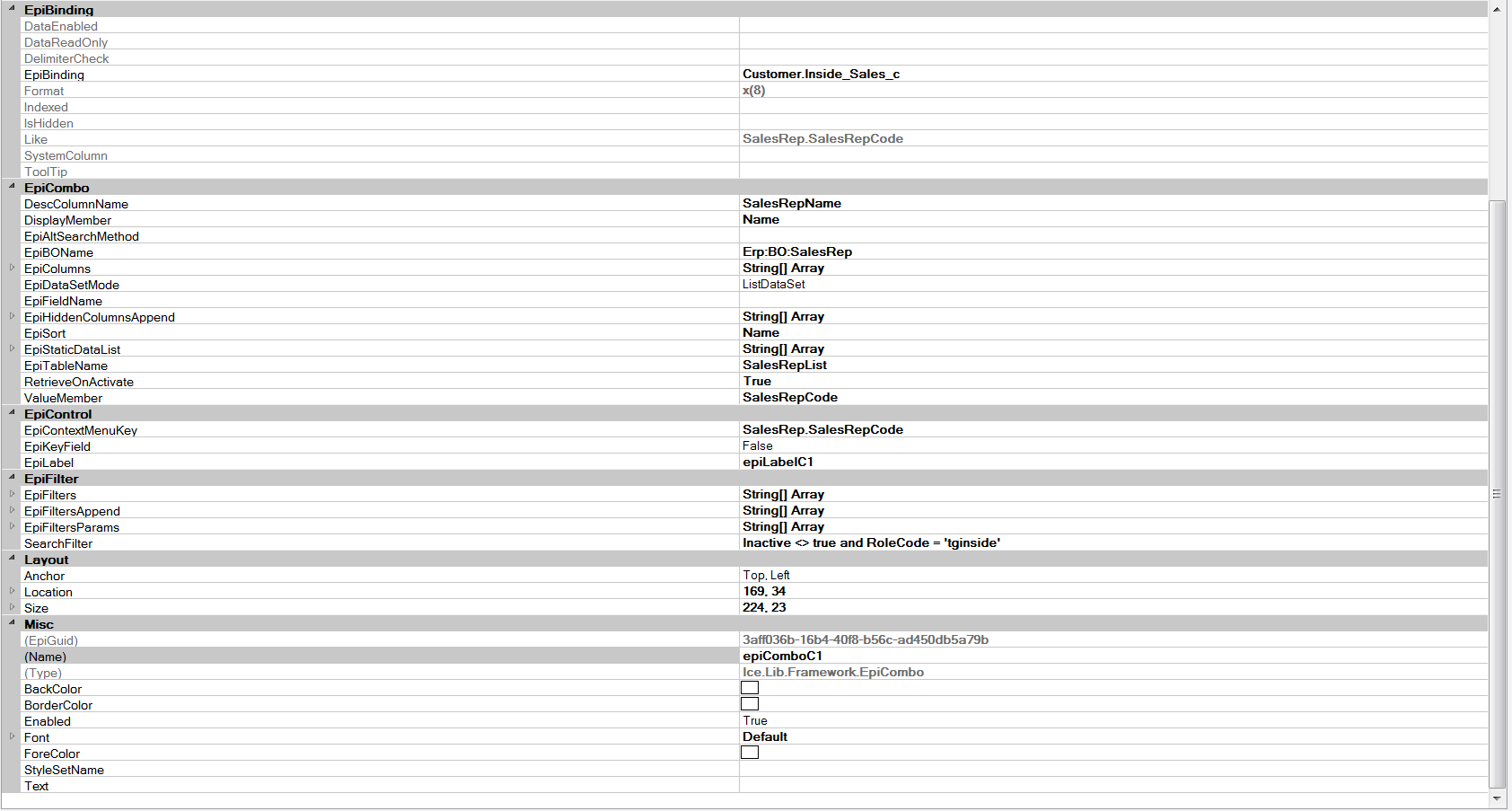 EpiBinding

| | |
|---|---|
| DataEnabled | |
| DataReadOnly | |
| DelimiterCheck | |
| EpiBinding | Customer.Inside_Sales_c |
| Format | x(8) |
| Indexed | |
| IsHidden | |
| Like | SalesRep.SalesRepCode |
| SystemColumn | |
| ToolTip | |

EpiCombo

| | |
|---|---|
| DescColumnName | SalesRepName |
| DisplayMember | Name |
| EpiAltSearchMethod | |
| EpiBOName | Erp:BO:SalesRep |
| EpiColumns | String[] Array |
| EpiDataSetMode | ListDataSet |
| EpiFieldName | |
| EpiHiddenColumnsAppend | String[] Array |
| EpiSort | Name |
| EpiStaticDataList | String[] Array |
| EpiTableName | SalesRepList |
| RetrieveOnActivate | True |
| ValueMember | SalesRepCode |

EpiControl

| | |
|---|---|
| EpiContextMenuKey | SalesRep.SalesRepCode |
| EpiKeyField | False |
| EpiLabel | epiLabelC1 |

EpiFilter

| | |
|---|---|
| EpiFilters | String[] Array |
| EpiFiltersAppend | String[] Array |
| EpiFiltersParams | String[] Array |
| SearchFilter | Inactive <> true and RoleCode = 'tginside' |

Layout

| | |
|---|---|
| Anchor | Top, Left |
| Location | 169, 34 |
| Size | 224, 23 |

Misc

| | |
|---|---|
| (EpiGuid) | 3aff036b-16b4-40f8-b56c-ad450db5a79b |
| (Name) | epiComboC1 |
| (Type) | Ice.Lib.Framework.EpiCombo |
| BackColor | |
| BorderColor | |
| Enabled | True |
| Font | Default |
| ForeColor | |
| StyleSetName | |
| Text | |